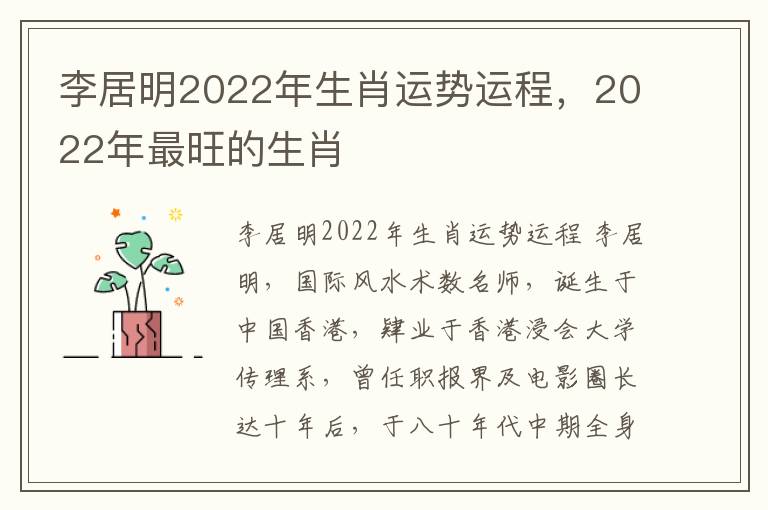 李居明2022年生肖运势运程，2022年最旺的生肖

李居明2022年生肖运势运程 李居明，国际风水术数名师，诞生于中国香港，肄业于香港浸会大学传理系，曾任职报界及电影圈长达十年后，于八十年代中期全身